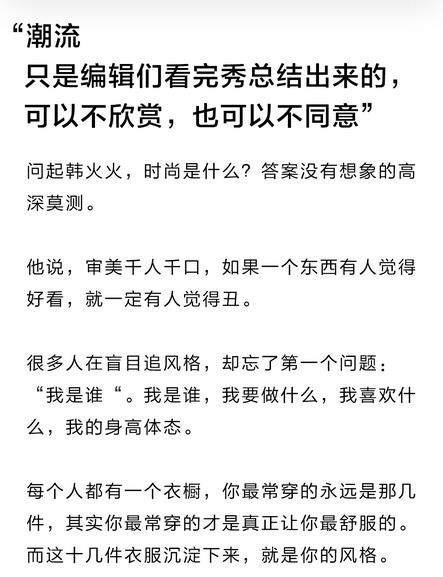 “潮流
只是编辑们看完秀总结出来的，
可以不欣赏，也可以不同意”

问起韩火火，时尚是什么？答案没有想象的高深莫测。

他说，审美千人千口，如果一个东西有人觉得好看，就一定有人觉得丑。

很多人在盲目追风格，却忘了第一个问题：“我是谁“。我是谁，我要做什么，我喜欢什么，我的身高体态。

每个人都有一个衣橱，你最常穿的永远是那几件，其实你最常穿的才是真正让你最舒服的。而这十几件衣服沉淀下来，就是你的风格。